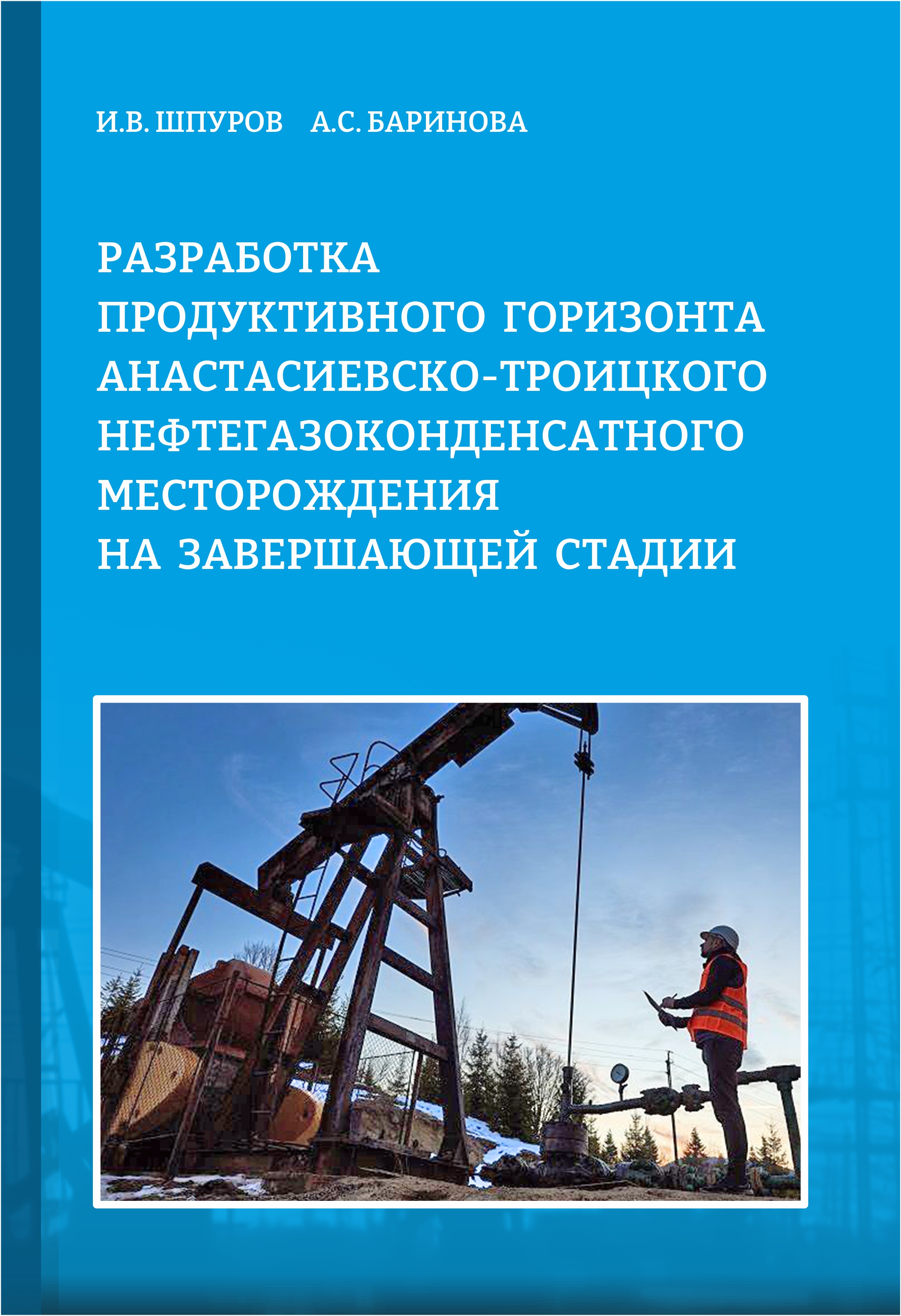 И.В. ШПУРОВ А.С. БАРИНОВА

РАЗРАБОТКА ПРОДУКТИВНОГО ГОРИЗОНТА АНАСТАСИЕВСКО-ТРОИЦКОГО НЕФТЕГАЗОКОНДЕНСАТНОГО МЕСТОРОЖДЕНИЯ НА ЗАВЕРШАЮЩЕЙ СТАДИИ